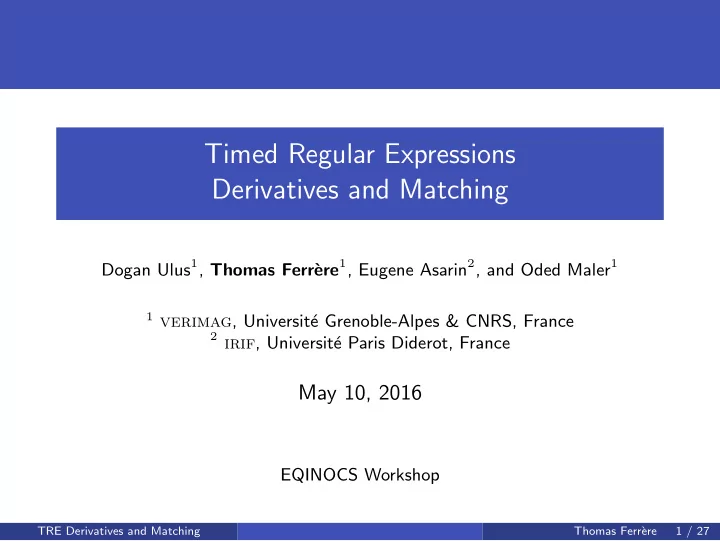 Timed Regular Expressions
Derivatives and Matching

Dogan Ulus$^1$, Thomas Ferrère$^1$, Eugene Asarin$^2$, and Oded Maler$^1$

$^1$ VERIMAG, Université Grenoble-Alpes & CNRS, France
$^2$ IRIF, Université Paris Diderot, France

May 10, 2016

EQINOCS Workshop

TRE Derivatives and Matching

Thomas Ferrère 1 / 27